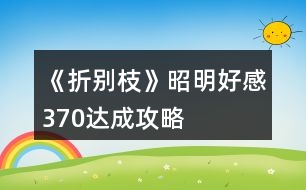 《折别枝》昭明好感370达成攻略